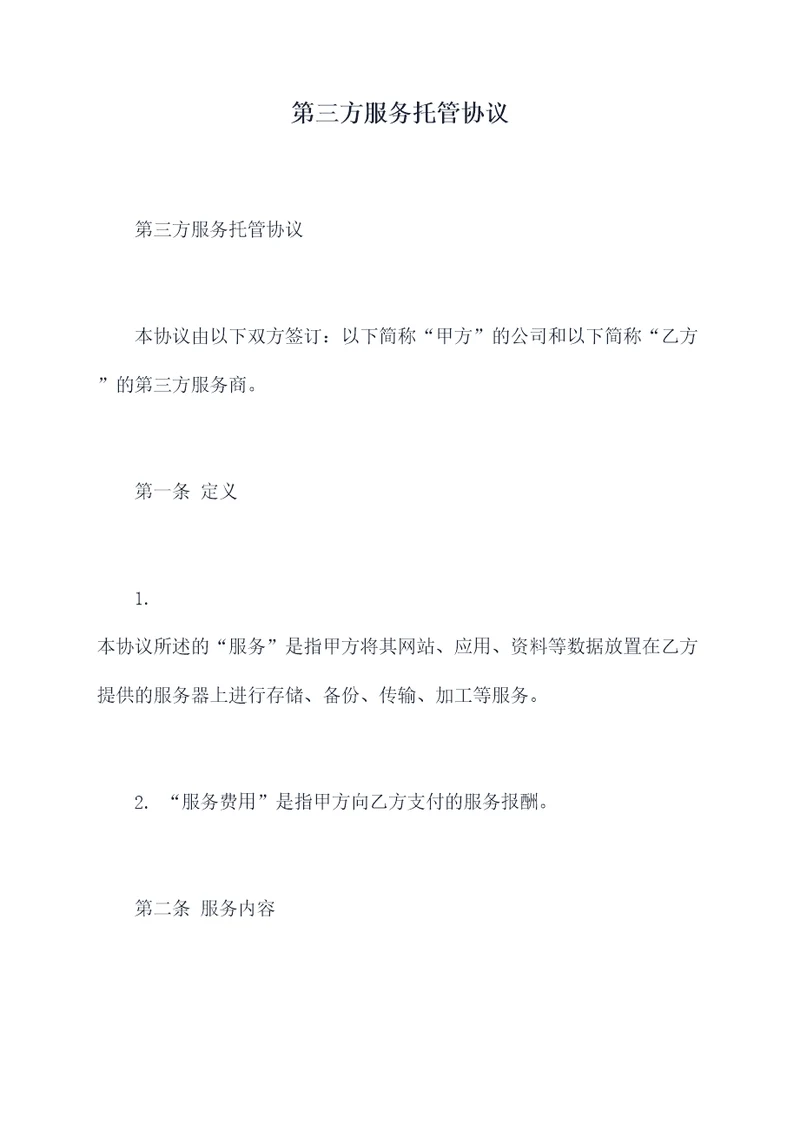 第三方服务托管协议

第三方服务托管协议

本协议由以下双方签订：以下简称“甲方”的公司和以下简称“乙方”的第三方服务商。

第一条 定义

1. 本协议所述的“服务”是指甲方将其网站、应用、资料等数据放置在乙方提供的服务器上进行存储、备份、传输、加工等服务。

2. “服务费用”是指甲方向乙方支付的服务报酬。

第二条 服务内容